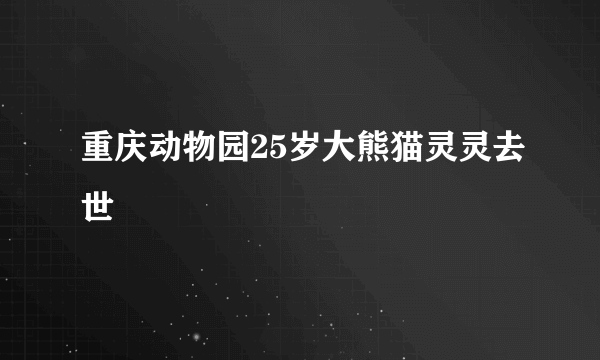 重庆动物园25岁大熊猫灵灵去世